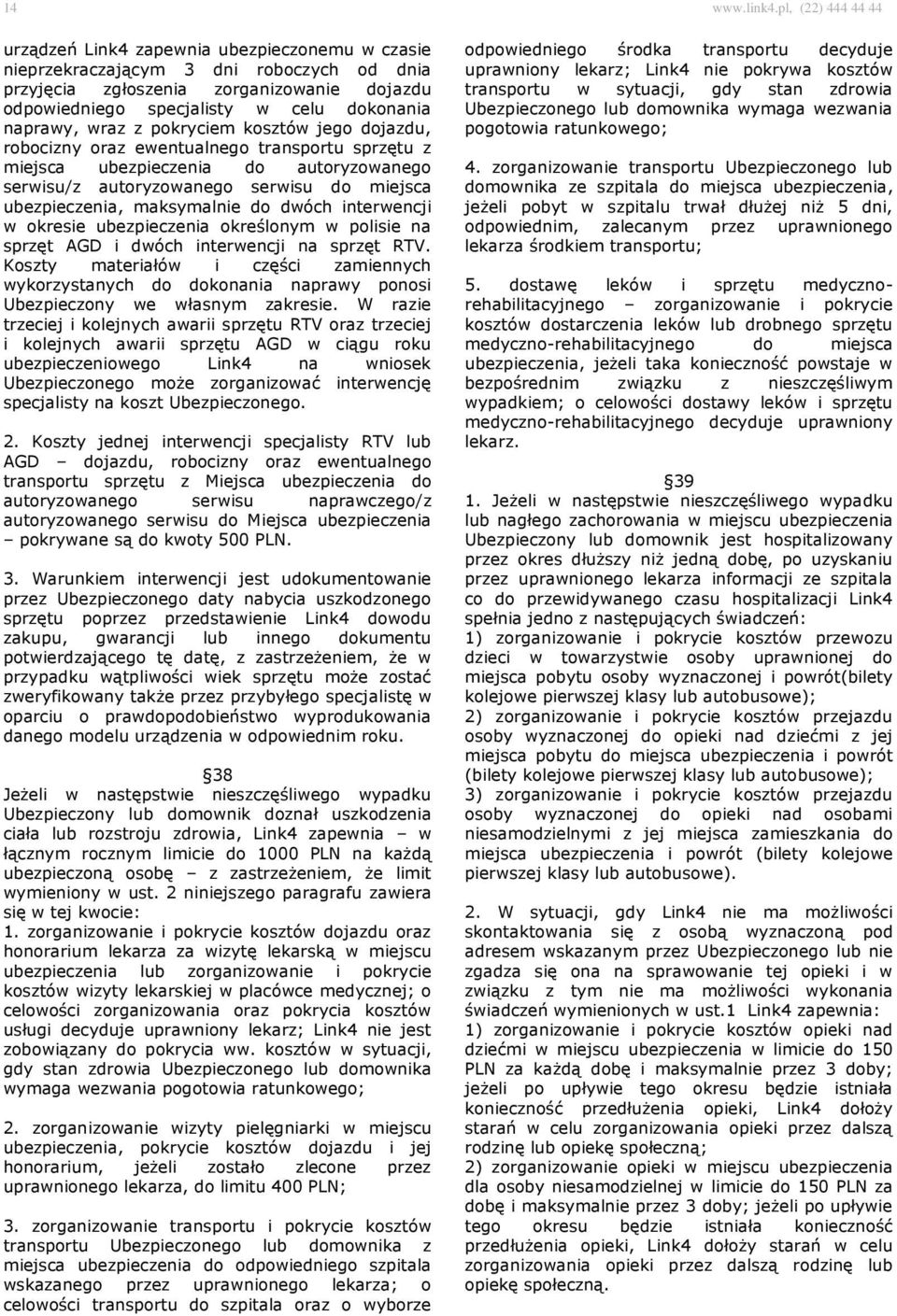 14 www.link4.pl, (22) 444 44 44

urządzeń Link4 zapewnia ubezpieczonemu w czasie nieprzekraczającym 3 dni roboczych od dnia przyjęcia zgłoszenia zorganizowanie dojazdu odpowiedniego specjalisty w celu dokonania naprawy, wraz z pokryciem kosztów jego dojazdu, robocizny oraz ewentualnego transportu sprzętu z miejsca ubezpieczenia do autoryzowanego serwisu/z autoryzowanego serwisu do miejsca ubezpieczenia, maksymalnie do dwóch interwencji w okresie ubezpieczenia określonym w polisie na sprzęt AGD i dwóch interwencji na sprzęt RTV. Koszty materiałów i części zamiennych wykorzystanych do dokonania naprawy ponosi Ubezpieczony we własnym zakresie. W razie trzeciej i kolejnych awarii sprzętu RTV oraz trzeciej i kolejnych awarii sprzętu AGD w ciągu roku ubezpieczeniowego Link4 na wniosek Ubezpieczonego może zorganizować interwencję specjalisty na koszt Ubezpieczonego.

2. Koszty jednej interwencji specjalisty RTV lub AGD – dojazdu, robocizny oraz ewentualnego transportu sprzętu z Miejsca ubezpieczenia do autoryzowanego serwisu naprawczego/z autoryzowanego serwisu do Miejsca ubezpieczenia – pokrywane są do kwoty 500 PLN.

3. Warunkiem interwencji jest udokumentowanie przez Ubezpieczonego daty nabycia uszkodzonego sprzętu poprzez przedstawienie Link4 dowodu zakupu, gwarancji lub innego dokumentu potwierdzającego tę datę, z zastrzeżeniem, że w przypadku wątpliwości wiek sprzętu może zostać zweryfikowany także przez przybyłego specjalistę w oparciu o prawdopodobieństwo wyprodukowania danego modelu urządzenia w odpowiednim roku.

§38
Jeżeli w następstwie nieszczęśliwego wypadku Ubezpieczony lub domownik doznał uszkodzenia ciała lub rozstroju zdrowia, Link4 zapewnia – w łącznym rocznym limicie do 1000 PLN na każdą ubezpieczoną osobę – z zastrzeżeniem, że limit wymieniony w ust. 2 niniejszego paragrafu zawiera się w tej kwocie:
1. zorganizowanie i pokrycie kosztów dojazdu oraz honorarium lekarza za wizytę lekarską w miejscu ubezpieczenia lub zorganizowanie i pokrycie kosztów wizyty lekarskiej w placówce medycznej; o celowości zorganizowania oraz pokrycia kosztów usługi decyduje uprawniony lekarz; Link4 nie jest zobowiązany do pokrycia ww. kosztów w sytuacji, gdy stan zdrowia Ubezpieczonego lub domownika wymaga wezwania pogotowia ratunkowego;

2. zorganizowanie wizyty pielęgniarki w miejscu ubezpieczenia, pokrycie kosztów dojazdu i jej honorarium, jeżeli zostało zlecone przez uprawnionego lekarza, do limitu 400 PLN;

3. zorganizowanie transportu i pokrycie kosztów transportu Ubezpieczonego lub domownika z miejsca ubezpieczenia do odpowiedniego szpitala wskazanego przez uprawnionego lekarza; o celowości transportu do szpitala oraz o wyborze odpowiedniego środka transportu decyduje uprawniony lekarz; Link4 nie pokrywa kosztów transportu w sytuacji, gdy stan zdrowia Ubezpieczonego lub domownika wymaga wezwania pogotowia ratunkowego;

4. zorganizowanie transportu Ubezpieczonego lub domownika ze szpitala do miejsca ubezpieczenia, jeżeli pobyt w szpitalu trwał dłużej niż 5 dni, odpowiednim, zalecanym przez uprawnionego lekarza środkiem transportu;

5. dostawę leków i sprzętu medyczno-rehabilitacyjnego – zorganizowanie i pokrycie kosztów dostarczenia leków lub drobnego sprzętu medyczno-rehabilitacyjnego do miejsca ubezpieczenia, jeżeli taka konieczność powstaje w bezpośrednim związku z nieszczęśliwym wypadkiem; o celowości dostawy leków i sprzętu medyczno-rehabilitacyjnego decyduje uprawniony lekarz.

§39
1. Jeżeli w następstwie nieszczęśliwego wypadku lub nagłego zachorowania w miejscu ubezpieczenia Ubezpieczony lub domownik jest hospitalizowany przez okres dłuższy niż jedną dobę, po uzyskaniu przez uprawnionego lekarza informacji ze szpitala co do przewidywanego czasu hospitalizacji Link4 spełnia jedno z następujących świadczeń:
1) zorganizowanie i pokrycie kosztów przewozu dzieci w towarzystwie osoby uprawnionej do miejsca pobytu osoby wyznaczonej i powrót(bilety kolejowe pierwszej klasy lub autobusowe);
2) zorganizowanie i pokrycie kosztów przejazdu osoby wyznaczonej do opieki nad dziećmi z jej miejsca pobytu do miejsca ubezpieczenia i powrót (bilety kolejowe pierwszej klasy lub autobusowe);
3) zorganizowanie i pokrycie kosztów przejazdu osoby wyznaczonej do opieki nad osobami niesamodzielnymi z jej miejsca zamieszkania do miejsca ubezpieczenia i powrót (bilety kolejowe pierwszej klasy lub autobusowe).

2. W sytuacji, gdy Link4 nie ma możliwości skontaktowania się z osobą wyznaczoną pod adresem wskazanym przez Ubezpieczonego lub nie zgadza się ona na sprawowanie tej opieki i w związku z tym nie ma możliwości wykonania świadczeń wymienionych w ust.1 Link4 zapewnia:
1) zorganizowanie i pokrycie kosztów opieki nad dziećmi w miejscu ubezpieczenia w limicie do 150 PLN za każdą dobę i maksymalnie przez 3 doby; jeżeli po upływie tego okresu będzie istniała konieczność przedłużenia opieki, Link4 dołoży starań w celu zorganizowania opieki przez dalszą rodzinę lub opiekę społeczną;
2) zorganizowanie opieki w miejscu ubezpieczenia dla osoby niesamodzielnej w limicie do 150 PLN za dobę i maksymalnie przez 3 doby; jeżeli po upływie tego okresu będzie istniała konieczność przedłużenia opieki, Link4 dołoży starań w celu zorganizowania opieki przez dalszą rodzinę lub opiekę społeczną.